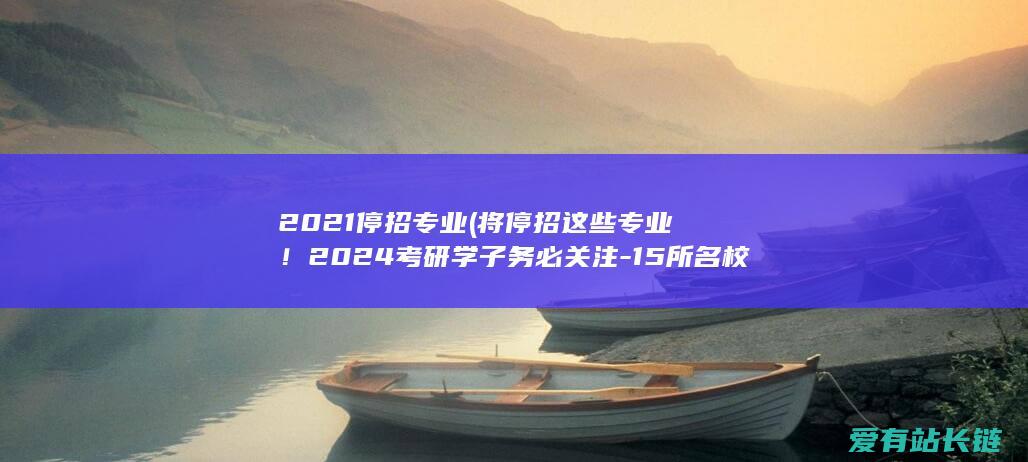 2021停招专业(将停招这些专业！2024考研学子务必关注-15所名校

爱有站长链